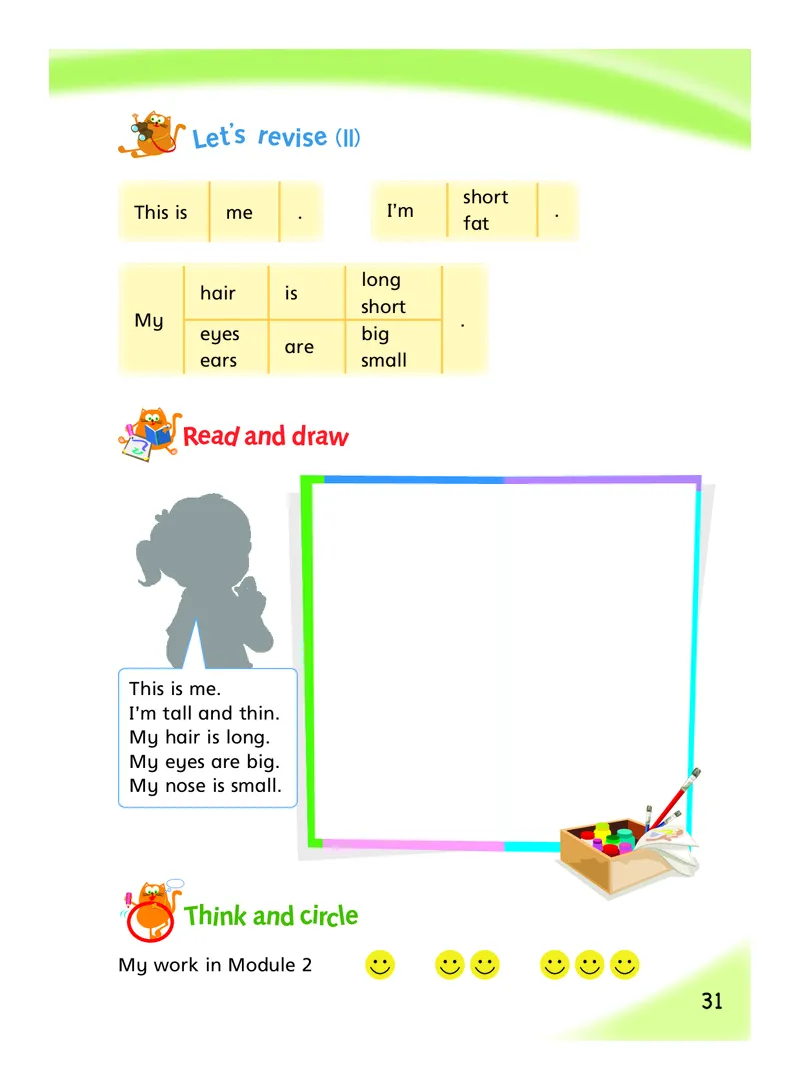 Let's revise (II)

| This is | me | . |
|---|---|---|

| I'm | short fat | . |
|---|---|---|

| My | hair | is | long short | . |
|---|---|---|---|---|
| | eyes ears | are | big small | |

Read and draw

This is me.
I'm tall and thin.
My hair is long.
My eyes are big.
My nose is small.

Think and circle

My work in Module 2

31